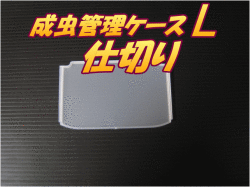 成虫管理ケース L
仕切り